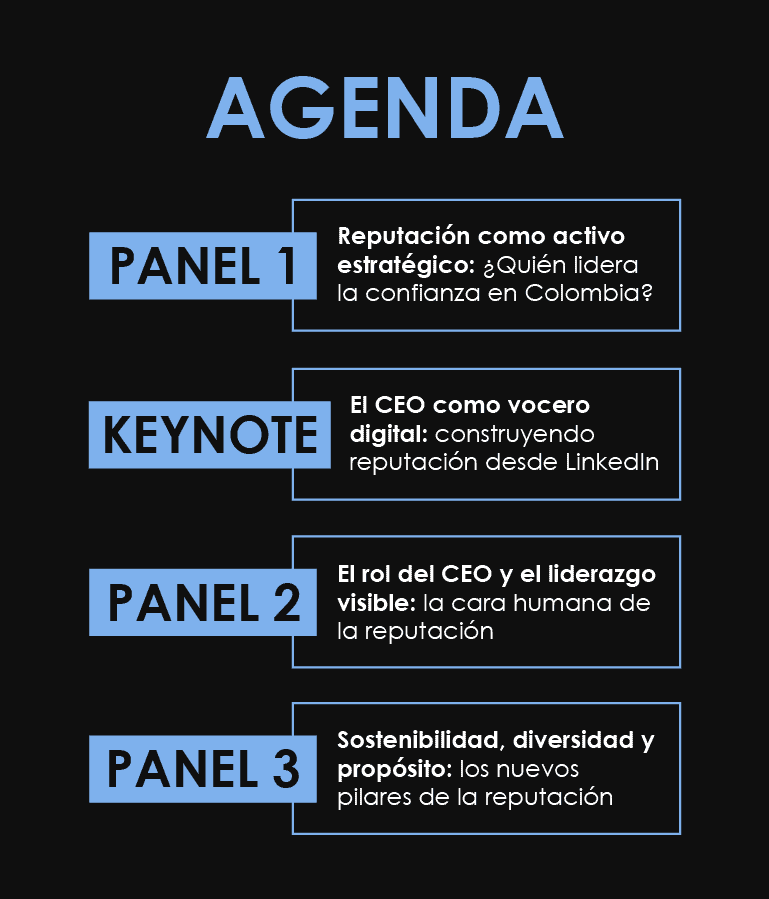 AGENDA

PANEL 1

Reputación como activo estratégico: ¿Quién lidera la confianza en Colombia?

KEYNOTE

El CEO como vocero digital: construyendo reputación desde LinkedIn

PANEL 2

El rol del CEO y el liderazgo visible: la cara humana de la reputación

PANEL 3

Sostenibilidad, diversidad y propósito: los nuevos pilares de la reputación